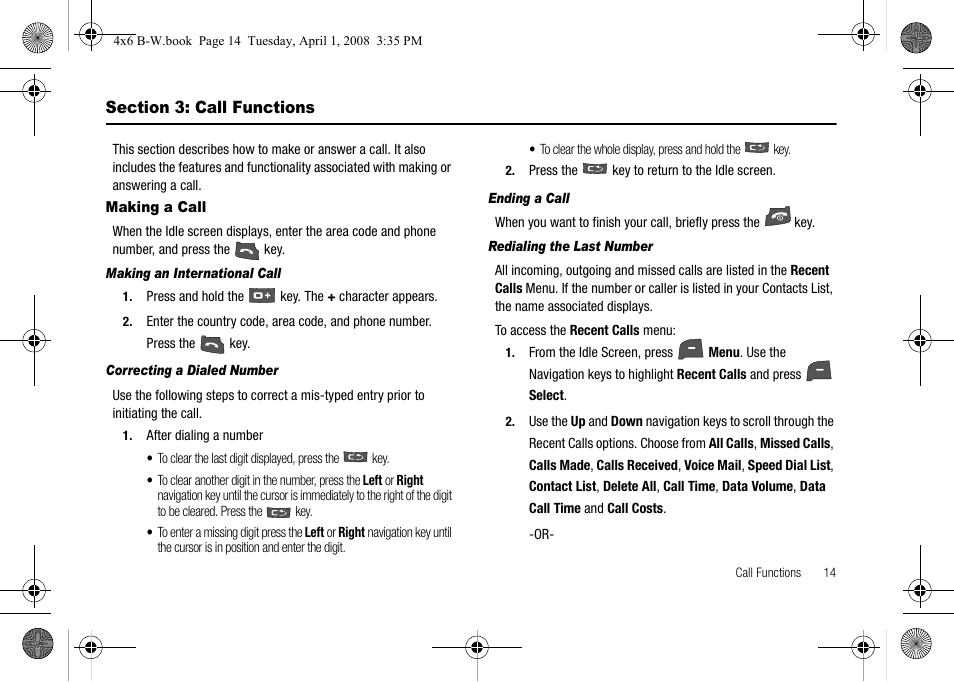 4x6 B-W.book Page 14 Tuesday, April 1, 2008 3:35 PM

Section 3: Call Functions

This section describes how to make or answer a call. It also includes the features and functionality associated with making or answering a call.

Making a Call

When the Idle screen displays, enter the area code and phone number, and press the key.

Making an International Call

1. Press and hold the key. The + character appears.

2. Enter the country code, area code, and phone number. Press the key.

Correcting a Dialed Number

Use the following steps to correct a mis-typed entry prior to initiating the call.

1. After dialing a number

• To clear the last digit displayed, press the key.

• To clear another digit in the number, press the Left or Right navigation key until the cursor is immediately to the right of the digit to be cleared. Press the key.

• To enter a missing digit press the Left or Right navigation key until the cursor is in position and enter the digit.

• To clear the whole display, press and hold the key.

2. Press the key to return to the Idle screen.

Ending a Call

When you want to finish your call, briefly press the key.

Redialing the Last Number

All incoming, outgoing and missed calls are listed in the Recent Calls Menu. If the number or caller is listed in your Contacts List, the name associated displays.

To access the Recent Calls menu:

1. From the Idle Screen, press Menu. Use the Navigation keys to highlight Recent Calls and press Select.

2. Use the Up and Down navigation keys to scroll through the Recent Calls options. Choose from All Calls, Missed Calls, Calls Made, Calls Received, Voice Mail, Speed Dial List, Contact List, Delete All, Call Time, Data Volume, Data Call Time and Call Costs.

-OR-

Call Functions 14